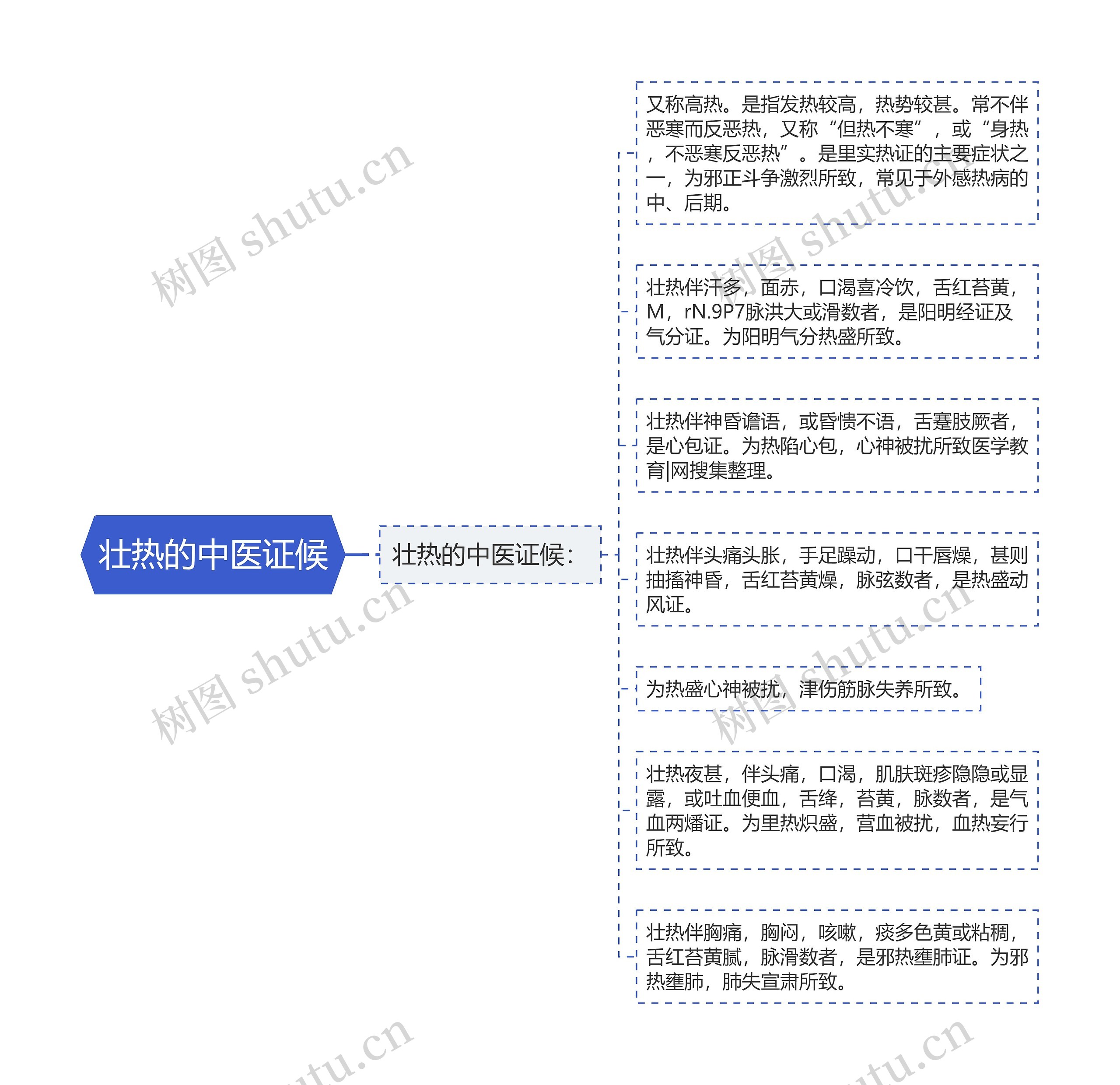 壮热的中医证候

壮热的中医证候：

又称高热。是指发热较高，热势较甚。常不伴恶寒而反恶热，又称“但热不寒”，或“身热，不恶寒反恶热”。是里实热证的主要症状之一，为邪正斗争激烈所致，常见于外感热病的中、后期。

壮热伴汗多，面赤，口渴喜冷饮，舌红苔黄，M，rN.9P7脉洪大或滑数者，是阳明经证及气分证。为阳明气分热盛所致。

壮热伴神昏谵语，或昏愦不语，舌蹇肢厥者，是心包证。为热陷心包，心神被扰所致医学教育|网搜集整理。

壮热伴头痛头胀，手足躁动，口干唇燥，甚则抽搐神昏，舌红苔黄燥，脉弦数者，是热盛动风证。

为热盛心神被扰，津伤筋脉失养所致。

壮热夜甚，伴头痛，口渴，肌肤斑疹隐隐或显露，或吐血便血，舌绛，苔黄，脉数者，是气血两燔证。为里热炽盛，营血被扰，血热妄行所致。

壮热伴胸痛，胸闷，咳嗽，痰多色黄或粘稠，舌红苔黄腻，脉滑数者，是邪热壅肺证。为邪热壅肺，肺失宣肃所致。

树图 shutu.cn 树图 shutu.cn 树图 shutu.cn 树图 shutu.cn utu.cn utu.cn